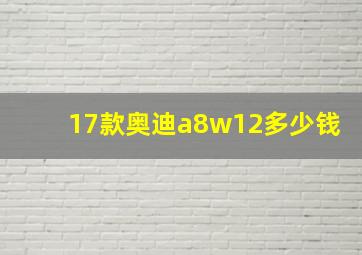 17款奥迪a8w12多少钱